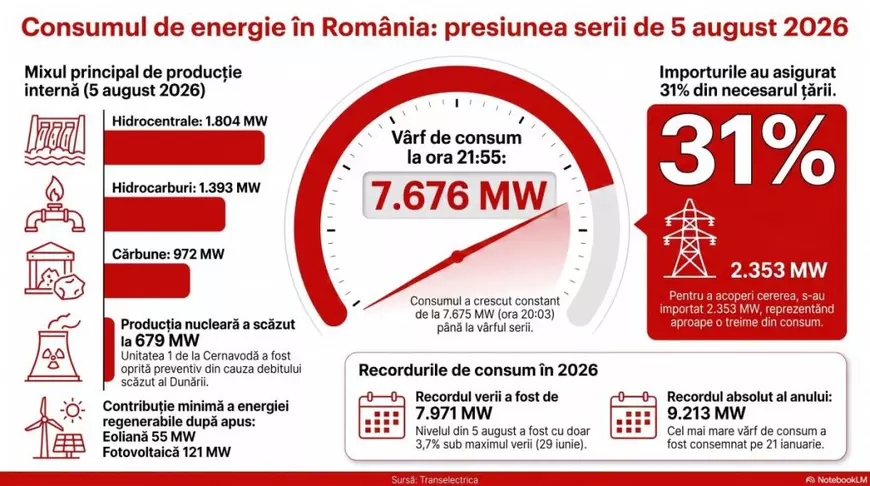 Consumul de energie în România: presiunea serii de 5 august 2026

Mixul principal de producție internă (5 august 2026)

Hidrocentrale: 1.804 MW

Hidrocarburi: 1.393 MW

Cărbune: 972 MW

Producția nucleară a scăzut la 679 MW
Unitatea 1 de la Cernavodă a fost oprită preventiv din cauza debitului scăzut al Dunării.

Contribuție minimă a energiei regenerabile după apus:
Eoliană 55 MW
Fotovoltaică 121 MW

Vârf de consum la ora 21:55:
7.676 MW

Consumul a crescut constant de la 7.675 MW (ora 20:03) până la vârful serii.

Importurile au asigurat 31% din necesarul țării.

31%

2.353 MW

Pentru a acoperi cererea, s-au importat 2.353 MW, reprezentând aproape o treime din consum.

Recordurile de consum în 2026

Recordul verii a fost de 7.971 MW
Nivelul din 5 august a fost cu doar 3,7% sub maximul verii (29 iunie).

Recordul absolut al anului: 9.213 MW
Cel mai mare vârf de consum a fost consemnat pe 21 ianuarie.

Sursă: Transelectrica

NotebookLM